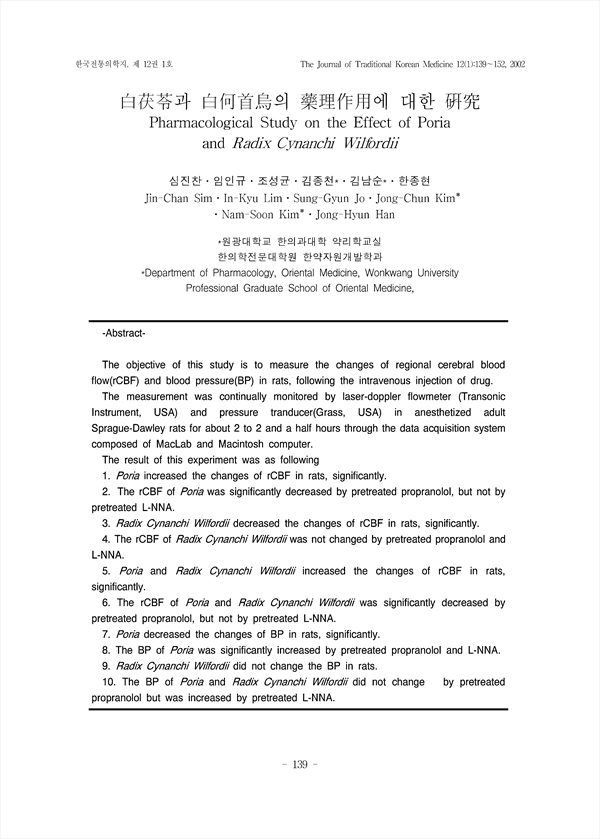 한국전통의학지, 제 12권 1호

The Journal of Traditional Korean Medicine 12(1):139~152, 2002

白茯苓과 白何首烏의 藥理作用에 대한 硏究
Pharmacological Study on the Effect of Poria and Radix Cynanchi Wilfordii

심진찬 · 임인규 · 조성균 · 김종천* · 김남순* · 한종현
Jin-Chan Sim · In-Kyu Lim · Sung-Gyun Jo · Jong-Chun Kim* · Nam-Soon Kim* · Jong-Hyun Han

*원광대학교 한의과대학 약리학교실
한의학전문대학원 한약자원개발학과
*Department of Pharmacology, Oriental Medicine, Wonkwang University
Professional Graduate School of Oriental Medicine,

-Abstract-

The objective of this study is to measure the changes of regional cerebral blood flow(rCBF) and blood pressure(BP) in rats, following the intravenous injection of drug.

The measurement was continually monitored by laser-doppler flowmeter (Transonic Instrument, USA) and pressure tranducer(Grass, USA) in anesthetized adult Sprague-Dawley rats for about 2 to 2 and a half hours through the data acquisition system composed of MacLab and Macintosh computer.

The result of this experiment was as following
1. Poria increased the changes of rCBF in rats, significantly.
2. The rCBF of Poria was significantly decreased by pretreated propranolol, but not by pretreated L-NNA.
3. Radix Cynanchi Wilfordii decreased the changes of rCBF in rats, significantly.
4. The rCBF of Radix Cynanchi Wilfordii was not changed by pretreated propranolol and L-NNA.
5. Poria and Radix Cynanchi Wilfordii increased the changes of rCBF in rats, significantly.
6. The rCBF of Poria and Radix Cynanchi Wilfordii was significantly decreased by pretreated propranolol, but not by pretreated L-NNA.
7. Poria decreased the changes of BP in rats, significantly.
8. The BP of Poria was significantly increased by pretreated propranolol and L-NNA.
9. Radix Cynanchi Wilfordii did not change the BP in rats.
10. The BP of Poria and Radix Cynanchi Wilfordii did not change by pretreated propranolol but was increased by pretreated L-NNA.

- 139 -